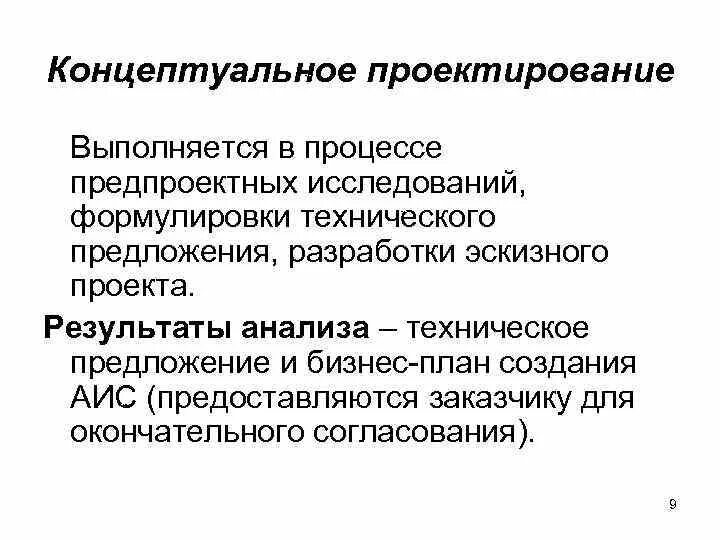 Концептуальное проектирование

Выполняется в процессе предпроектных исследований, формулировки технического предложения, разработки эскизного проекта.

Результаты анализа – техническое предложение и бизнес-план создания АИС (предоставляются заказчику для окончательного согласования).

9